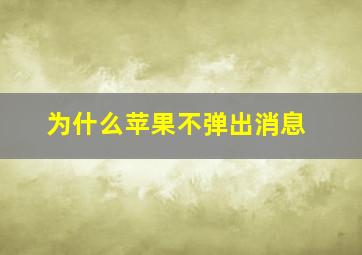 为什么苹果不弹出消息